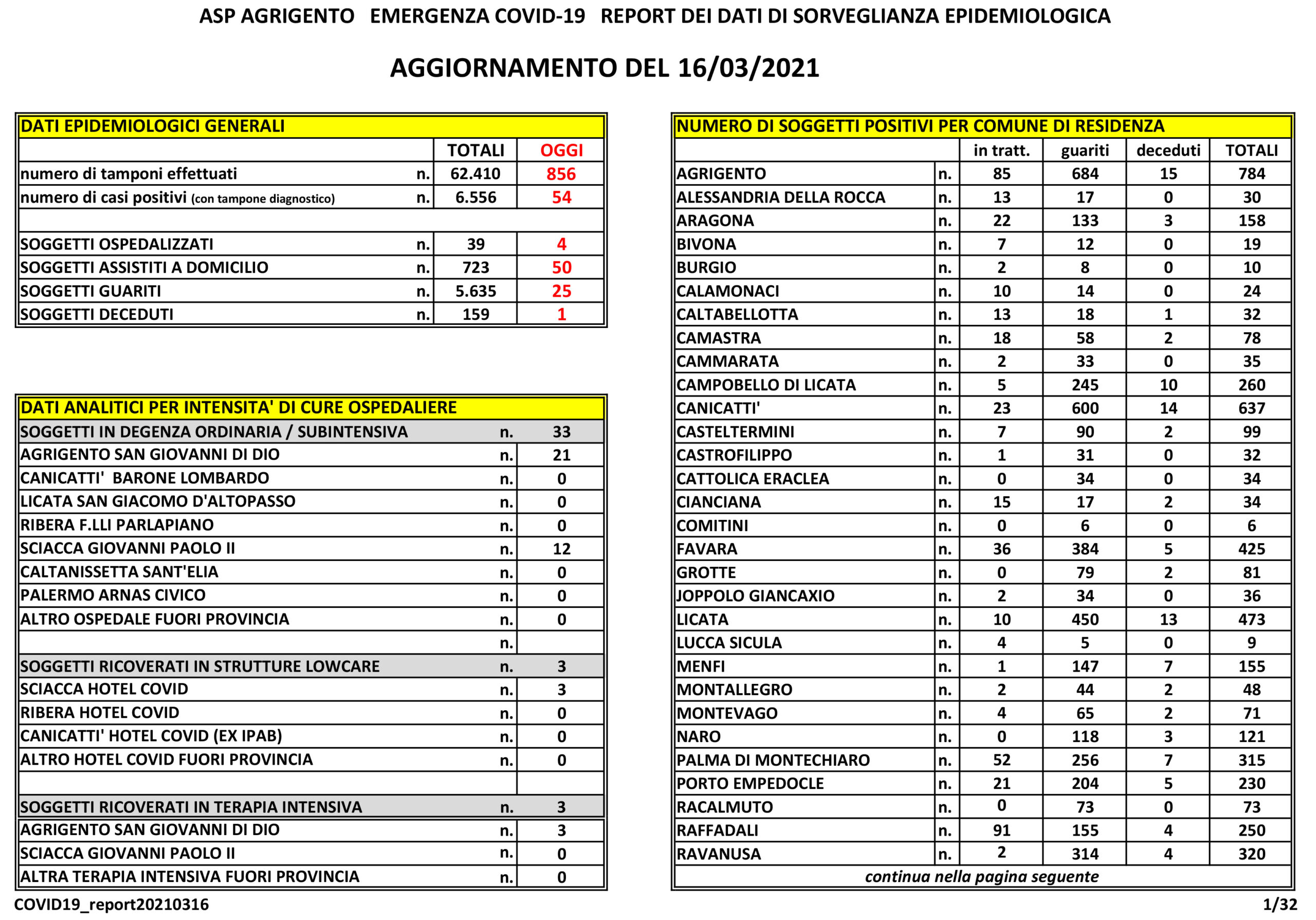 ASP AGRIGENTO EMERGENZA COVID-19 REPORT DEI DATI DI SORVEGLIANZA EPIDEMIOLOGICA

AGGIORNAMENTO DEL 16/03/2021

| DATI EPIDEMIOLOGICI GENERALI | | | |
|---|---|---|---|
| | | TOTALI | OGGI |
| numero di tamponi effettuati | n. | 62.410 | 856 |
| numero di casi positivi (con tampone diagnostico) | n. | 6.556 | 54 |
| | | | |
| SOGGETTI OSPEDALIZZATI | n. | 39 | 4 |
| SOGGETTI ASSISTITI A DOMICILIO | n. | 723 | 50 |
| SOGGETTI GUARITI | n. | 5.635 | 25 |
| SOGGETTI DECEDUTI | n. | 159 | 1 |

| DATI ANALITICI PER INTENSITA' DI CURE OSPEDALIERE | | |
|---|---|---|
| SOGGETTI IN DEGENZA ORDINARIA / SUBINTENSIVA | n. | 33 |
| AGRIGENTO SAN GIOVANNI DI DIO | n. | 21 |
| CANICATTI' BARONE LOMBARDO | n. | 0 |
| LICATA SAN GIACOMO D'ALTOPASSO | n. | 0 |
| RIBERA F.LLI PARLAPIANO | n. | 0 |
| SCIACCA GIOVANNI PAOLO II | n. | 12 |
| CALTANISSETTA SANT'ELIA | n. | 0 |
| PALERMO ARNAS CIVICO | n. | 0 |
| ALTRO OSPEDALE FUORI PROVINCIA | n. | 0 |
| | n. | |
| SOGGETTI RICOVERATI IN STRUTTURE LOWCARE | n. | 3 |
| SCIACCA HOTEL COVID | n. | 3 |
| RIBERA HOTEL COVID | n. | 0 |
| CANICATTI' HOTEL COVID (EX IPAB) | n. | 0 |
| ALTRO HOTEL COVID FUORI PROVINCIA | n. | 0 |
| | | |
| SOGGETTI RICOVERATI IN TERAPIA INTENSIVA | n. | 3 |
| AGRIGENTO SAN GIOVANNI DI DIO | n. | 3 |
| SCIACCA GIOVANNI PAOLO II | n. | 0 |
| ALTRA TERAPIA INTENSIVA FUORI PROVINCIA | n. | 0 |

| NUMERO DI SOGGETTI POSITIVI PER COMUNE DI RESIDENZA | | | | | |
|---|---|---|---|---|---|
| | | in tratt. | guariti | deceduti | TOTALI |
| AGRIGENTO | n. | 85 | 684 | 15 | 784 |
| ALESSANDRIA DELLA ROCCA | n. | 13 | 17 | 0 | 30 |
| ARAGONA | n. | 22 | 133 | 3 | 158 |
| BIVONA | n. | 7 | 12 | 0 | 19 |
| BURGIO | n. | 2 | 8 | 0 | 10 |
| CALAMONACI | n. | 10 | 14 | 0 | 24 |
| CALTABELLOTTA | n. | 13 | 18 | 1 | 32 |
| CAMASTRA | n. | 18 | 58 | 2 | 78 |
| CAMMARATA | n. | 2 | 33 | 0 | 35 |
| CAMPOBELLO DI LICATA | n. | 5 | 245 | 10 | 260 |
| CANICATTI' | n. | 23 | 600 | 14 | 637 |
| CASTELTERMINI | n. | 7 | 90 | 2 | 99 |
| CASTROFILIPPO | n. | 1 | 31 | 0 | 32 |
| CATTOLICA ERACLEA | n. | 0 | 34 | 0 | 34 |
| CIANCIANA | n. | 15 | 17 | 2 | 34 |
| COMITINI | n. | 0 | 6 | 0 | 6 |
| FAVARA | n. | 36 | 384 | 5 | 425 |
| GROTTE | n. | 0 | 79 | 2 | 81 |
| JOPPOLO GIANCAXIO | n. | 2 | 34 | 0 | 36 |
| LICATA | n. | 10 | 450 | 13 | 473 |
| LUCCA SICULA | n. | 4 | 5 | 0 | 9 |
| MENFI | n. | 1 | 147 | 7 | 155 |
| MONTALLEGRO | n. | 2 | 44 | 2 | 48 |
| MONTEVAGO | n. | 4 | 65 | 2 | 71 |
| NARO | n. | 0 | 118 | 3 | 121 |
| PALMA DI MONTECHIARO | n. | 52 | 256 | 7 | 315 |
| PORTO EMPEDOCLE | n. | 21 | 204 | 5 | 230 |
| RACALMUTO | n. | 0 | 73 | 0 | 73 |
| RAFFADALI | n. | 91 | 155 | 4 | 250 |
| RAVANUSA | n. | 2 | 314 | 4 | 320 |

continua nella pagina seguente

COVID19_report20210316 1/32